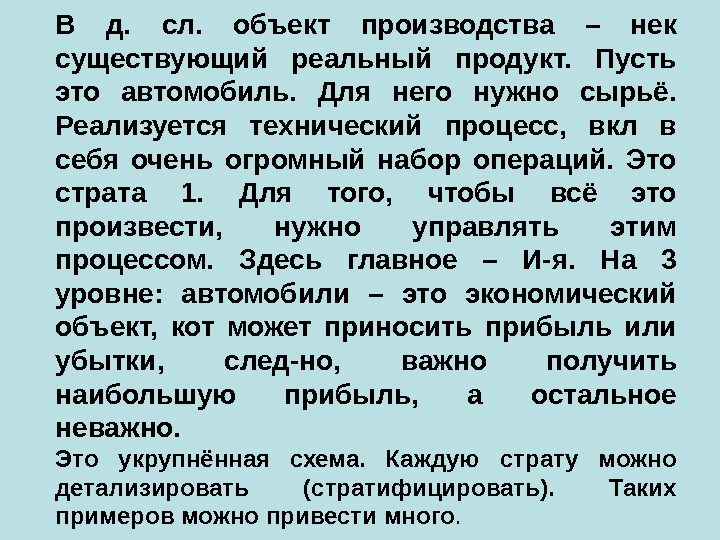 В д. сл. объект производства – нек существующий реальный продукт. Пусть это автомобиль. Для него нужно сырьё. Реализуется технический процесс, вкл в себя очень огромный набор операций. Это страта 1. Для того, чтобы всё это произвести, нужно управлять этим процессом. Здесь главное – И-я. На 3 уровне: автомобили – это экономический объект, кот может приносить прибыль или убытки, след-но, важно получить наибольшую прибыль, а остальное неважно.

Это укрупнённая схема. Каждую страту можно детализировать (стратифицировать). Таких примеров можно привести много.